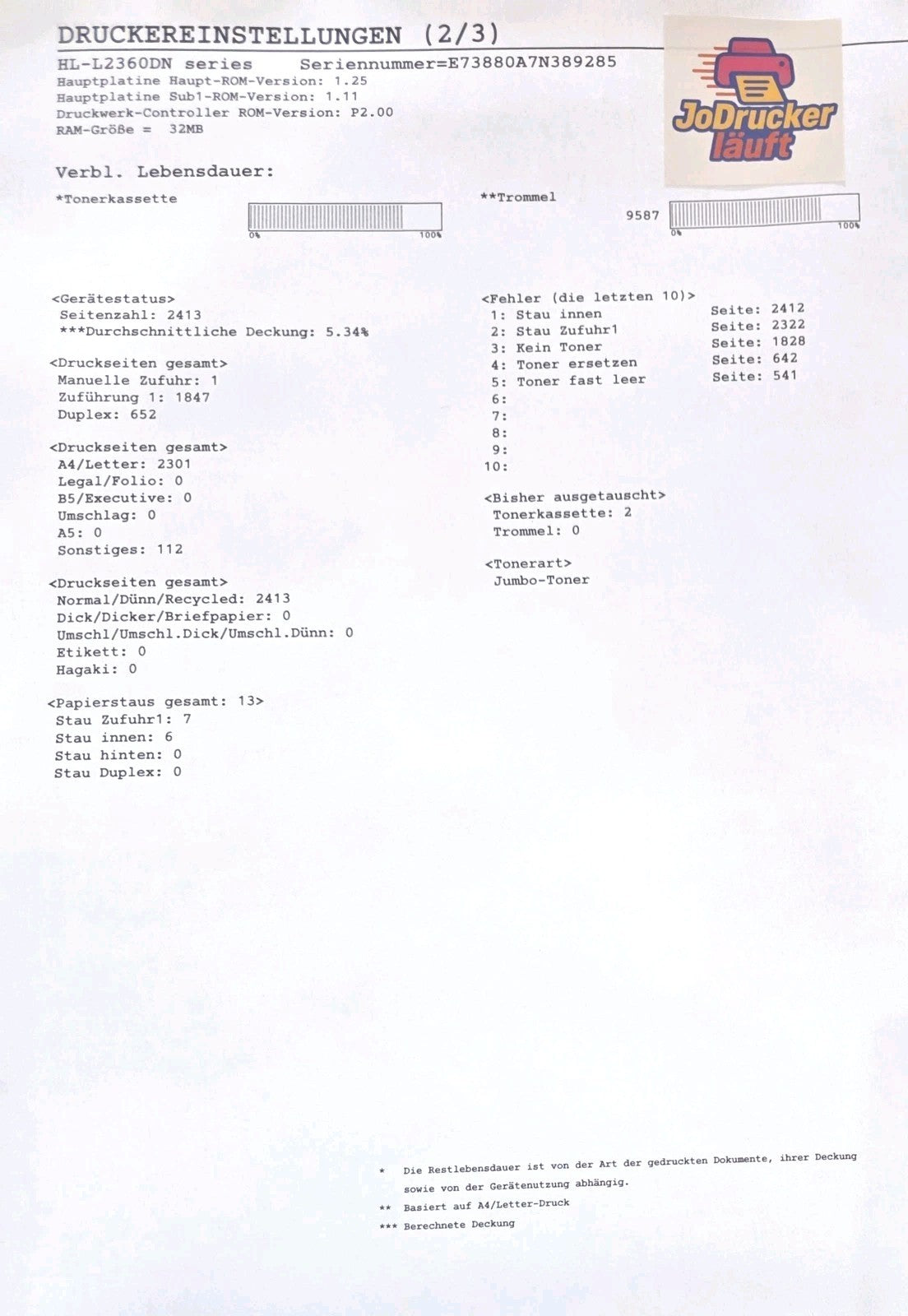 DRUCKEREINSTELLUNGEN (2/3)

HL-L2360DN series Seriennummer=E73880A7N389285
Hauptplatine Haupt-ROM-Version: 1.25
Hauptplatine Sub1-ROM-Version: 1.11
Druckwerk-Controller ROM-Version: P2.00
RAM-Größe = 32MB

JoDrucker läuft

Verbl. Lebensdauer:

*Tonerkassette

0% 100%

**Trommel

9587

0% 100%

<Gerätestatus>
Seitenzahl: 2413
***Durchschnittliche Deckung: 5.34%

<Druckseiten gesamt>
Manuelle Zufuhr: 1
Zuführung 1: 1847
Duplex: 652

<Druckseiten gesamt>
A4/Letter: 2301
Legal/Folio: 0
B5/Executive: 0
Umschlag: 0
A5: 0
Sonstiges: 112

<Druckseiten gesamt>
Normal/Dünn/Recycled: 2413
Dick/Dicker/Briefpapier: 0
Umschl/Umschl.Dick/Umschl.Dünn: 0
Etikett: 0
Hagaki: 0

<Papierstaus gesamt: 13>
Stau Zufuhr1: 7
Stau innen: 6
Stau hinten: 0
Stau Duplex: 0

<Fehler (die letzten 10)>
1: Stau innen Seite: 2412
2: Stau Zufuhr1 Seite: 2322
3: Kein Toner Seite: 1828
4: Toner ersetzen Seite: 642
5: Toner fast leer Seite: 541
6:
7:
8:
9:
10:

<Bisher ausgetauscht>
Tonerkassette: 2
Trommel: 0

<Tonerart>
Jumbo-Toner

* Die Restlebensdauer ist von der Art der gedruckten Dokumente, ihrer Deckung sowie von der Gerätenutzung abhängig.
** Basiert auf A4/Letter-Druck
*** Berechnete Deckung